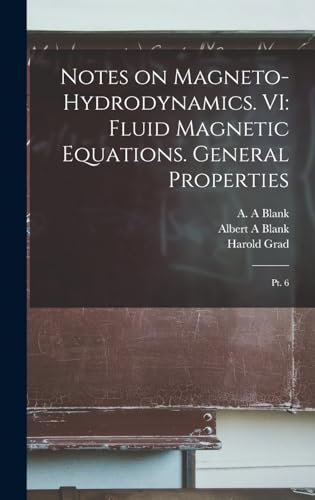 Notes on Magneto-Hydrodynamics. VI: Fluid Magnetic Equations. General Properties

A. A Blank
Albert A Blank
Harold Grad

Pt. 6